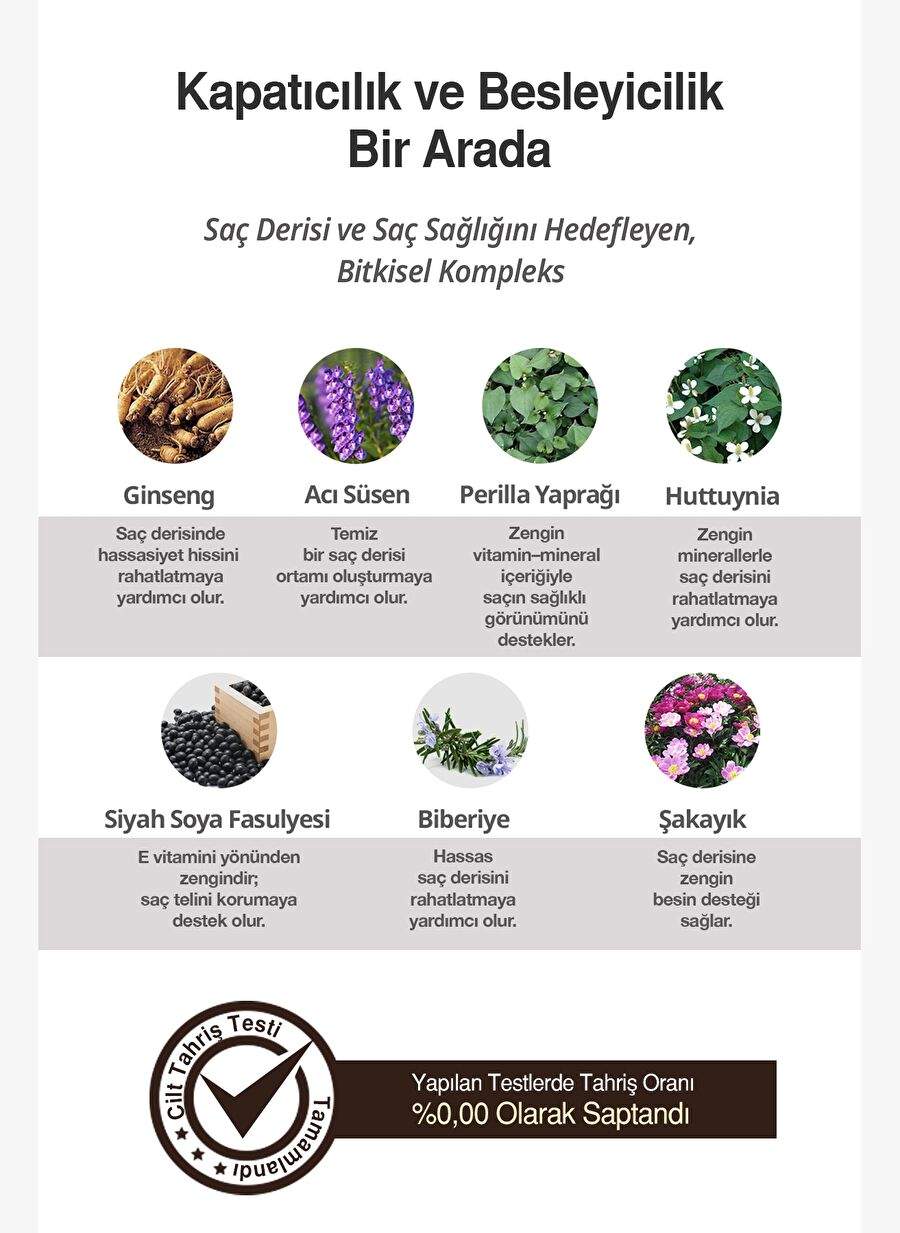 Kapatıcılık ve Besleyicilik Bir Arada

Saç Derisi ve Saç Sağlığını Hedefleyen, Bitkisel Kompleks

Ginseng

Saç derisinde hassasiyet hissini rahatlatmaya yardımcı olur.

Acı Süsen

Temiz bir saç derisi ortamı oluşturmaya yardımcı olur.

Perilla Yaprağı

Zengin vitamin–mineral içeriğiyle saçın sağlıklı görünümünü destekler.

Huttuynia

Zengin minerallerle saç derisini rahatlatmaya yardımcı olur.

Siyah Soya Fasulyesi

E vitamini yönünden zengindir; saç telini korumaya destek olur.

Biberiye

Hassas saç derisini rahatlatmaya yardımcı olur.

Şakayık

Saç derisine zengin besin desteği sağlar.

Cilt Tahriş Testi Tamamlandı

Yapılan Testlerde Tahriş Oranı
%0,00 Olarak Saptandı